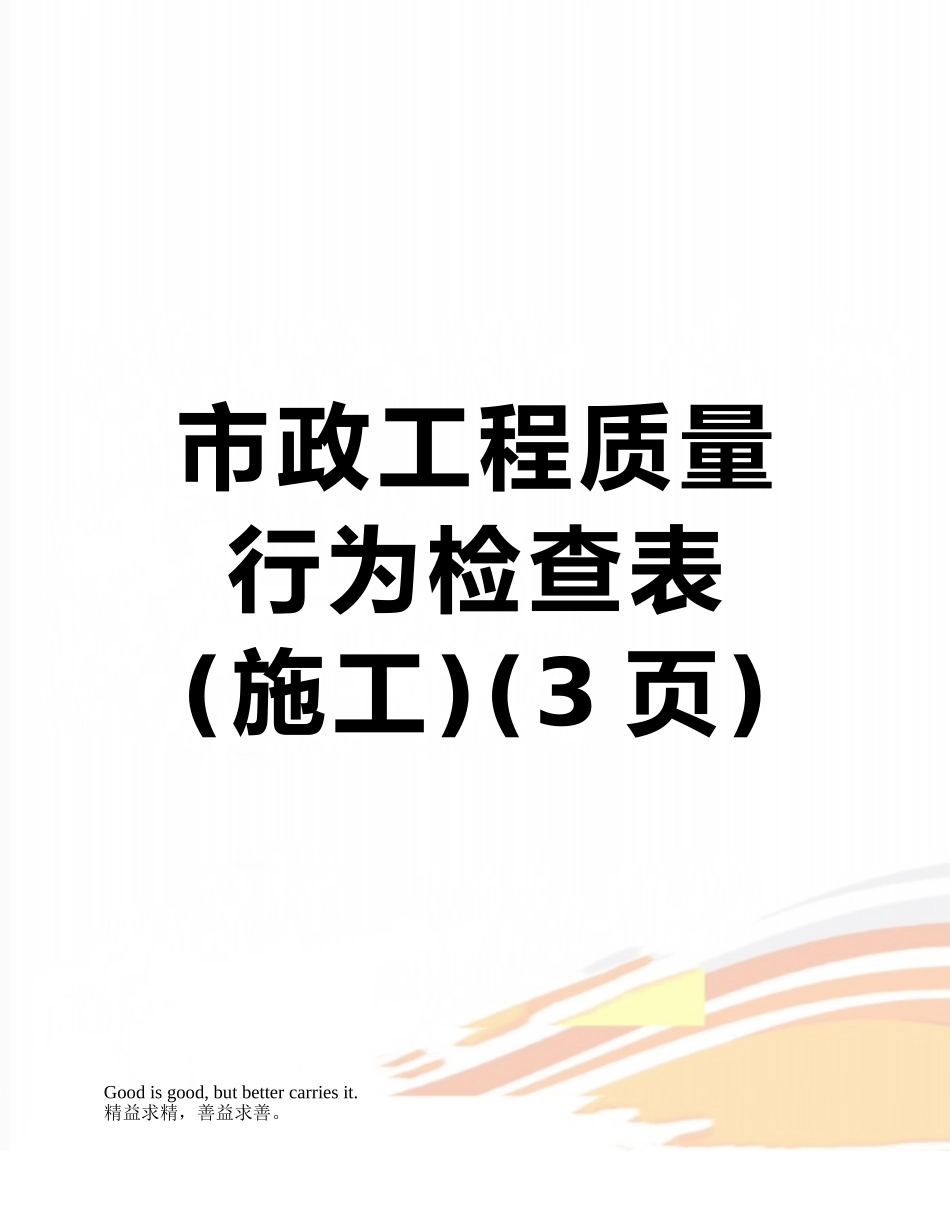 市政工程质量行为检查表(施工)(3 页)

Good is good, but better carries it.
精益求精，善益求善。